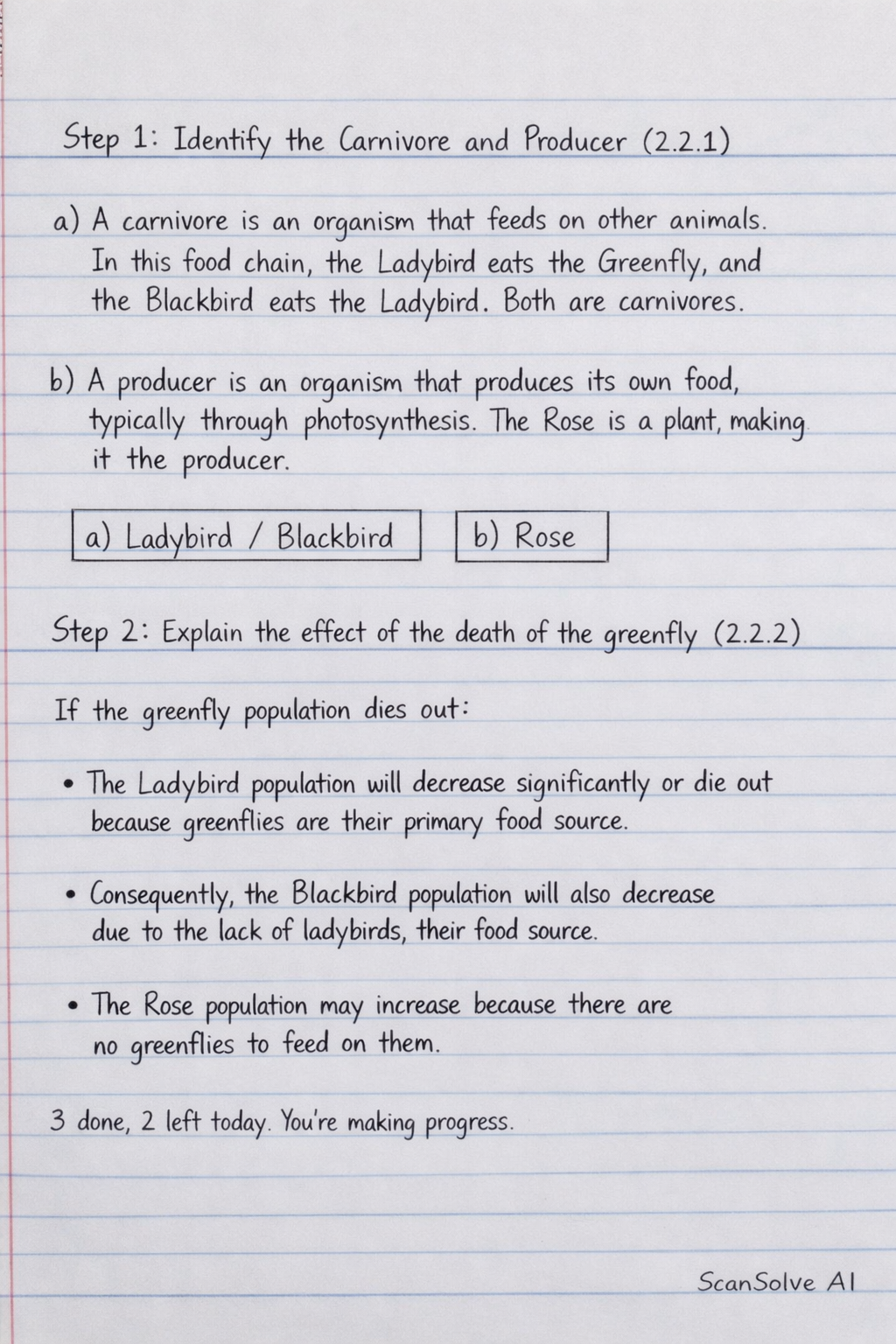 Step 1: Identify the Carnivore and Producer (2.2.1)

a) A carnivore is an organism that feeds on other animals. In this food chain, the Ladybird eats the Greenfly, and the Blackbird eats the Ladybird. Both are carnivores.

b) A producer is an organism that produces its own food, typically through photosynthesis. The Rose is a plant, making it the producer.

a) Ladybird / Blackbird

b) Rose

Step 2: Explain the effect of the death of the greenfly (2.2.2)

If the greenfly population dies out:

• The Ladybird population will decrease significantly or die out because greenflies are their primary food source.

• Consequently, the Blackbird population will also decrease due to the lack of ladybirds, their food source.

• The Rose population may increase because there are no greenflies to feed on them.

3 done, 2 left today. You're making progress.

ScanSolve AI